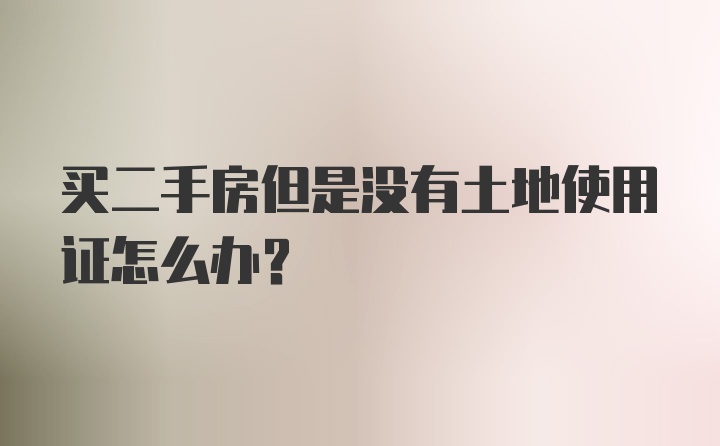 买二手房但是没有土地使用证怎么办?